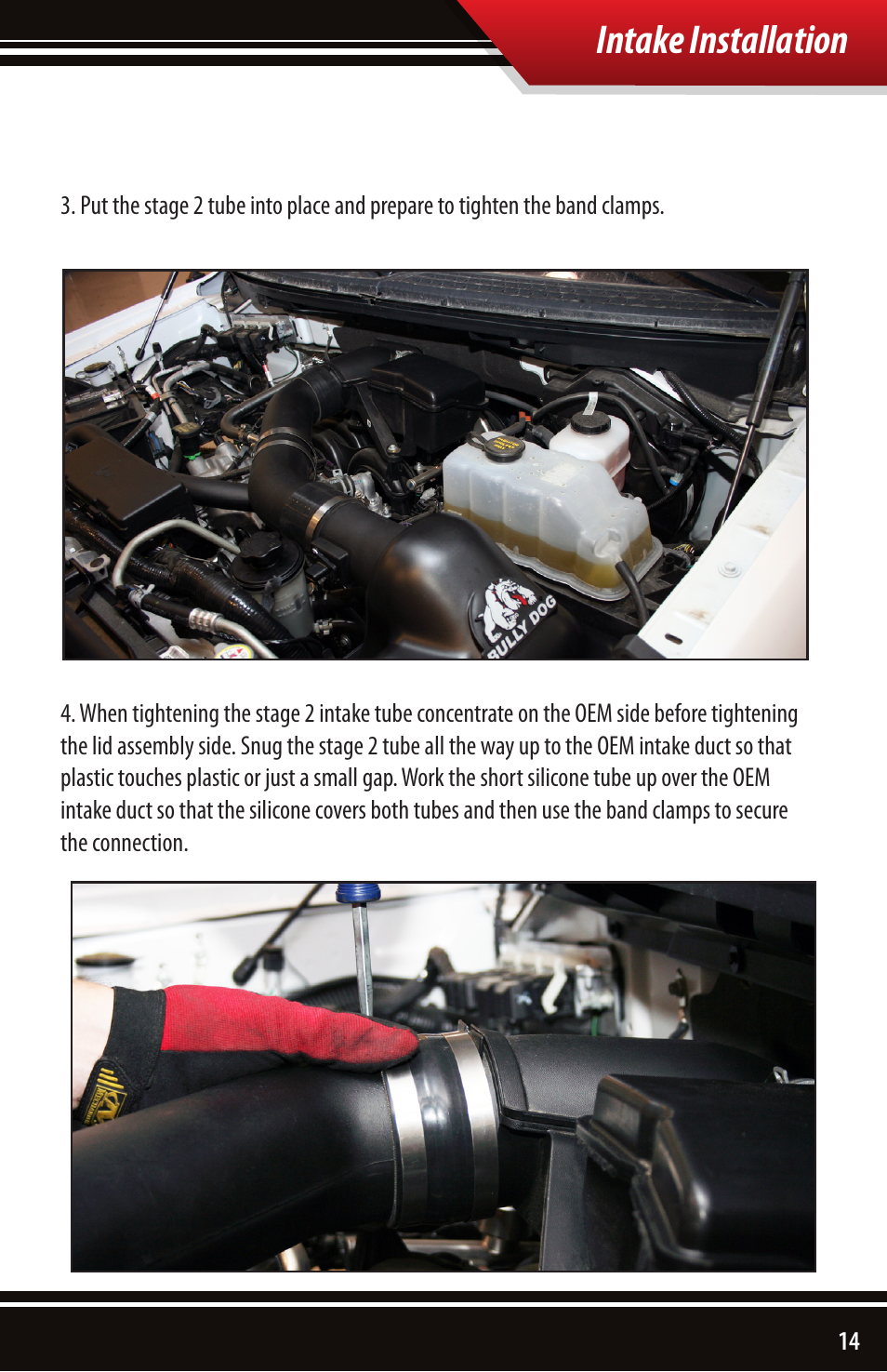 Intake Installation

3. Put the stage 2 tube into place and prepare to tighten the band clamps.

BULLY DOG

4. When tightening the stage 2 intake tube concentrate on the OEM side before tightening the lid assembly side. Snug the stage 2 tube all the way up to the OEM intake duct so that plastic touches plastic or just a small gap. Work the short silicone tube up over the OEM intake duct so that the silicone covers both tubes and then use the band clamps to secure the connection.

14